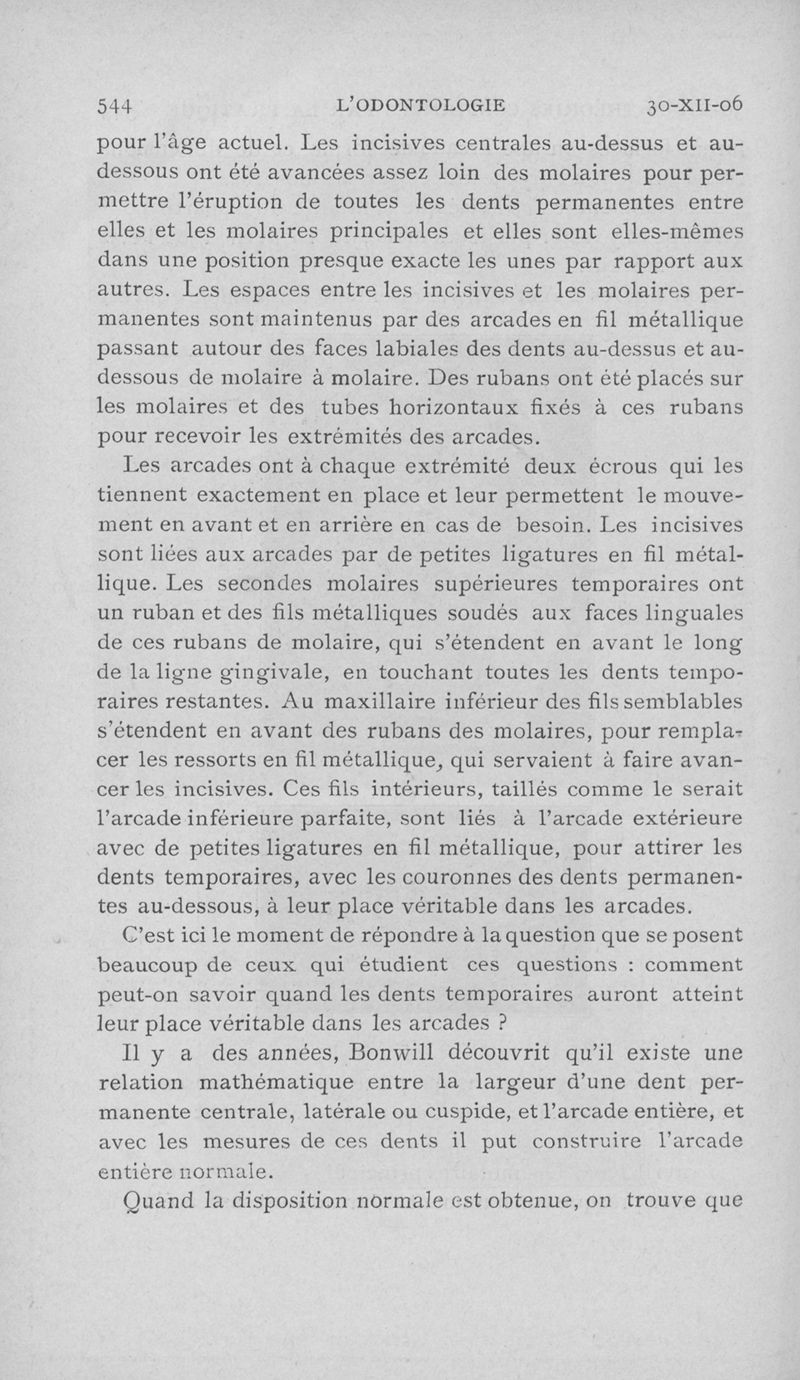 544 L'ODONTOLOGIE 30-XII-06

pour l'âge actuel. Les incisives centrales au-dessus et au-dessous ont été avancées assez loin des molaires pour permettre l'éruption de toutes les dents permanentes entre elles et les molaires principales et elles sont elles-mêmes dans une position presque exacte les unes par rapport aux autres. Les espaces entre les incisives et les molaires permanentes sont maintenus par des arcades en fil métallique passant autour des faces labiales des dents au-dessus et au-dessous de molaire à molaire. Des rubans ont été placés sur les molaires et des tubes horizontaux fixés à ces rubans pour recevoir les extrémités des arcades.

Les arcades ont à chaque extrémité deux écrous qui les tiennent exactement en place et leur permettent le mouvement en avant et en arrière en cas de besoin. Les incisives sont liées aux arcades par de petites ligatures en fil métallique. Les secondes molaires supérieures temporaires ont un ruban et des fils métalliques soudés aux faces linguales de ces rubans de molaire, qui s'étendent en avant le long de la ligne gingivale, en touchant toutes les dents temporaires restantes. Au maxillaire inférieur des fils semblables s'étendent en avant des rubans des molaires, pour remplacer les ressorts en fil métallique, qui servaient à faire avancer les incisives. Ces fils intérieurs, taillés comme le serait l'arcade inférieure parfaite, sont liés à l'arcade extérieure avec de petites ligatures en fil métallique, pour attirer les dents temporaires, avec les couronnes des dents permanentes au-dessous, à leur place véritable dans les arcades.

C'est ici le moment de répondre à la question que se posent beaucoup de ceux qui étudient ces questions : comment peut-on savoir quand les dents temporaires auront atteint leur place véritable dans les arcades ?

Il y a des années, Bonwill découvrit qu'il existe une relation mathématique entre la largeur d'une dent permanente centrale, latérale ou cuspide, et l'arcade entière, et avec les mesures de ces dents il put construire l'arcade entière normale.

Quand la disposition normale est obtenue, on trouve que